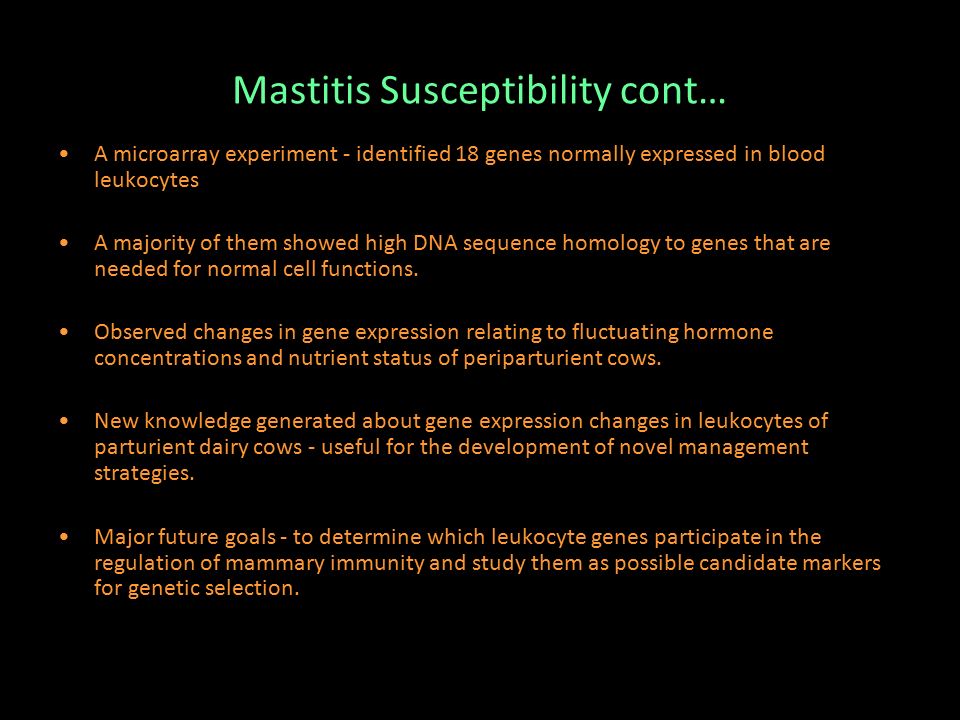 Mastitis Susceptibility cont…

• A microarray experiment - identified 18 genes normally expressed in blood leukocytes

• A majority of them showed high DNA sequence homology to genes that are needed for normal cell functions.

• Observed changes in gene expression relating to fluctuating hormone concentrations and nutrient status of periparturient cows.

• New knowledge generated about gene expression changes in leukocytes of parturient dairy cows - useful for the development of novel management strategies.

• Major future goals - to determine which leukocyte genes participate in the regulation of mammary immunity and study them as possible candidate markers for genetic selection.